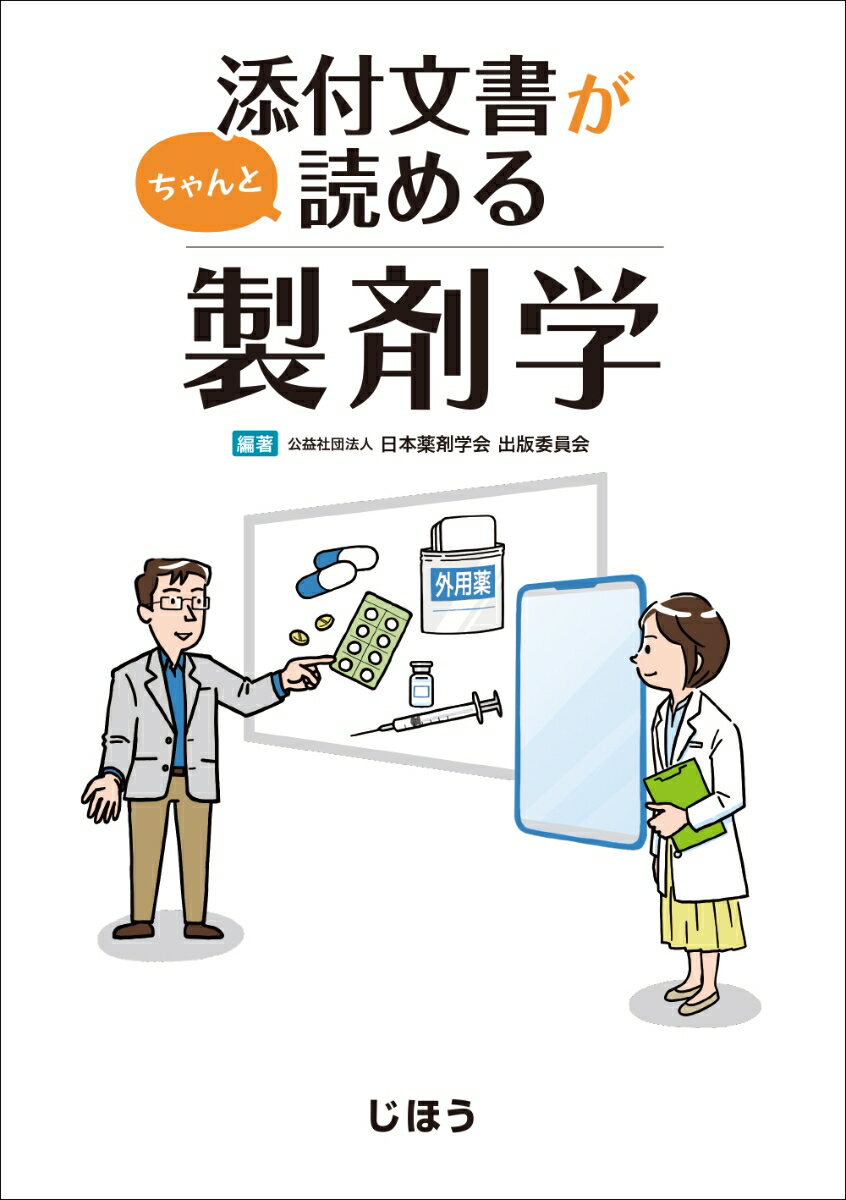 添付文書が
ちゃんと
読める

製剤学

編著 公益社団法人 日本薬剤学会 出版委員会

外用薬

じほう